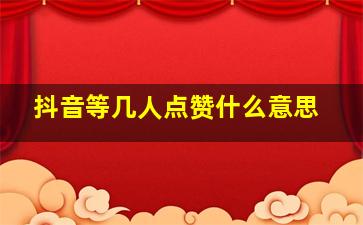 抖音等几人点赞什么意思